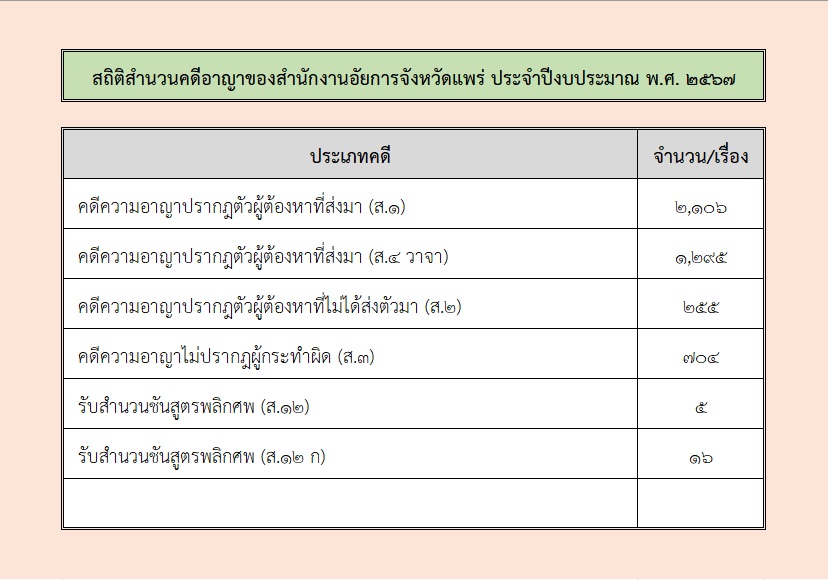 สถิติสำนวนคดีอาญาของสำนักงานอัยการจังหวัดแพร่ ประจำปีงบประมาณ พ.ศ. ๒๕๖๗

| ประเภทคดี | จำนวน/เรื่อง |
|---|---|
| คดีความอาญาปรากฏตัวผู้ต้องหาที่ส่งมา (ส.๑) | ๒,๑๐๖ |
| คดีความอาญาปรากฏตัวผู้ต้องหาที่ส่งมา (ส.๔ วาจา) | ๑,๒๙๕ |
| คดีความอาญาปรากฏตัวผู้ต้องหาที่ไม่ได้ส่งตัวมา (ส.๒) | ๒๕๕ |
| คดีความอาญาไม่ปรากฏผู้กระทำผิด (ส.๓) | ๗๐๔ |
| รับสำนวนชันสูตรพลิกศพ (ส.๑๒) | ๕ |
| รับสำนวนชันสูตรพลิกศพ (ส.๑๒ ก) | ๑๖ |
| | |